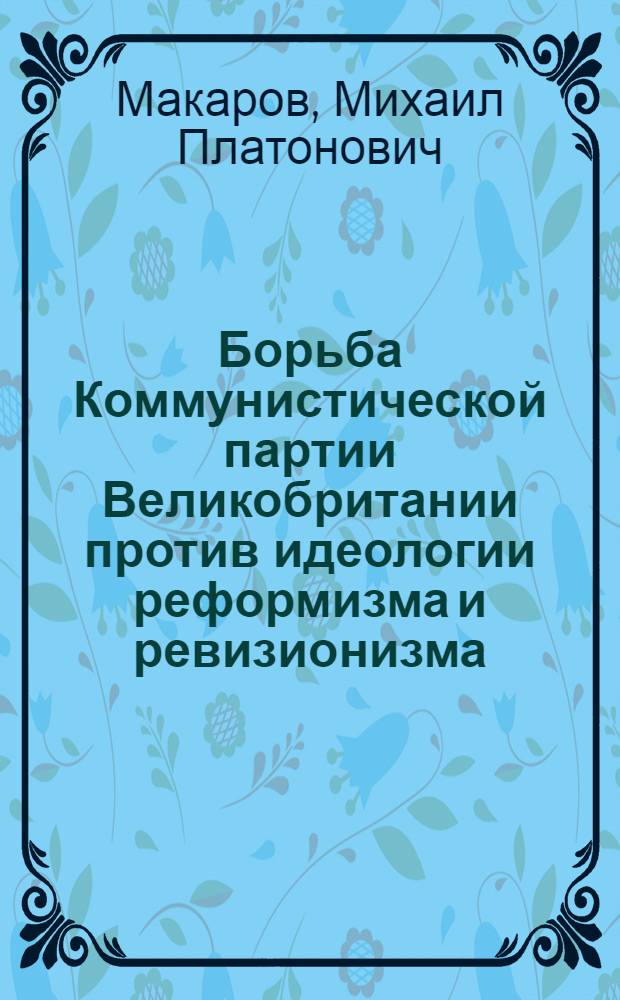 Макаров, Михаил Платонович

Борьба Коммунистической партии Великобритании против идеологии реформизма и ревизионизма